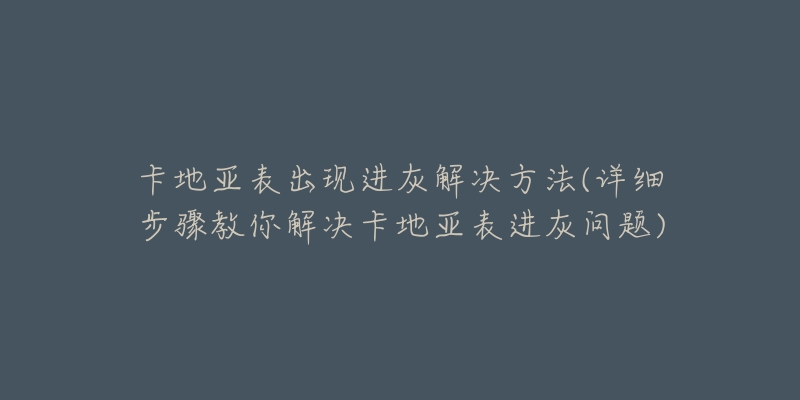 卡地亚表出现进灰解决方法(详细步骤教你解决卡地亚表进灰问题)